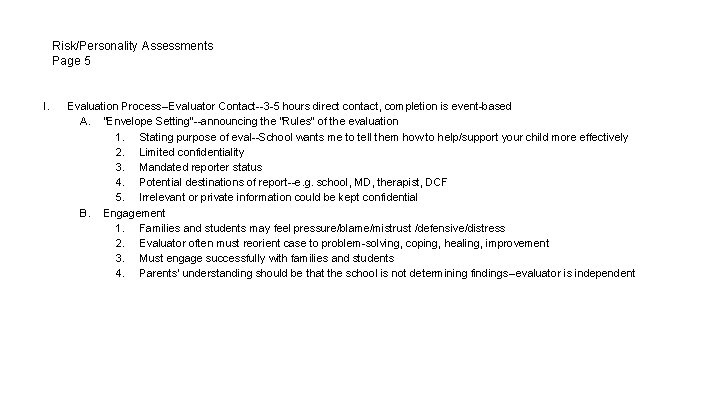 Risk/Personality Assessments
Page 5

I. Evaluation Process–Evaluator Contact--3-5 hours direct contact, completion is event-based

A. "Envelope Setting"--announcing the "Rules" of the evaluation

1. Stating purpose of eval--School wants me to tell them how to help/support your child more effectively
2. Limited confidentiality
3. Mandated reporter status
4. Potential destinations of report--e.g. school, MD, therapist, DCF
5. Irrelevant or private information could be kept confidential

B. Engagement

1. Families and students may feel pressure/blame/mistrust /defensive/distress
2. Evaluator often must reorient case to problem-solving, coping, healing, improvement
3. Must engage successfully with families and students
4. Parents' understanding should be that the school is not determining findings–evaluator is independent